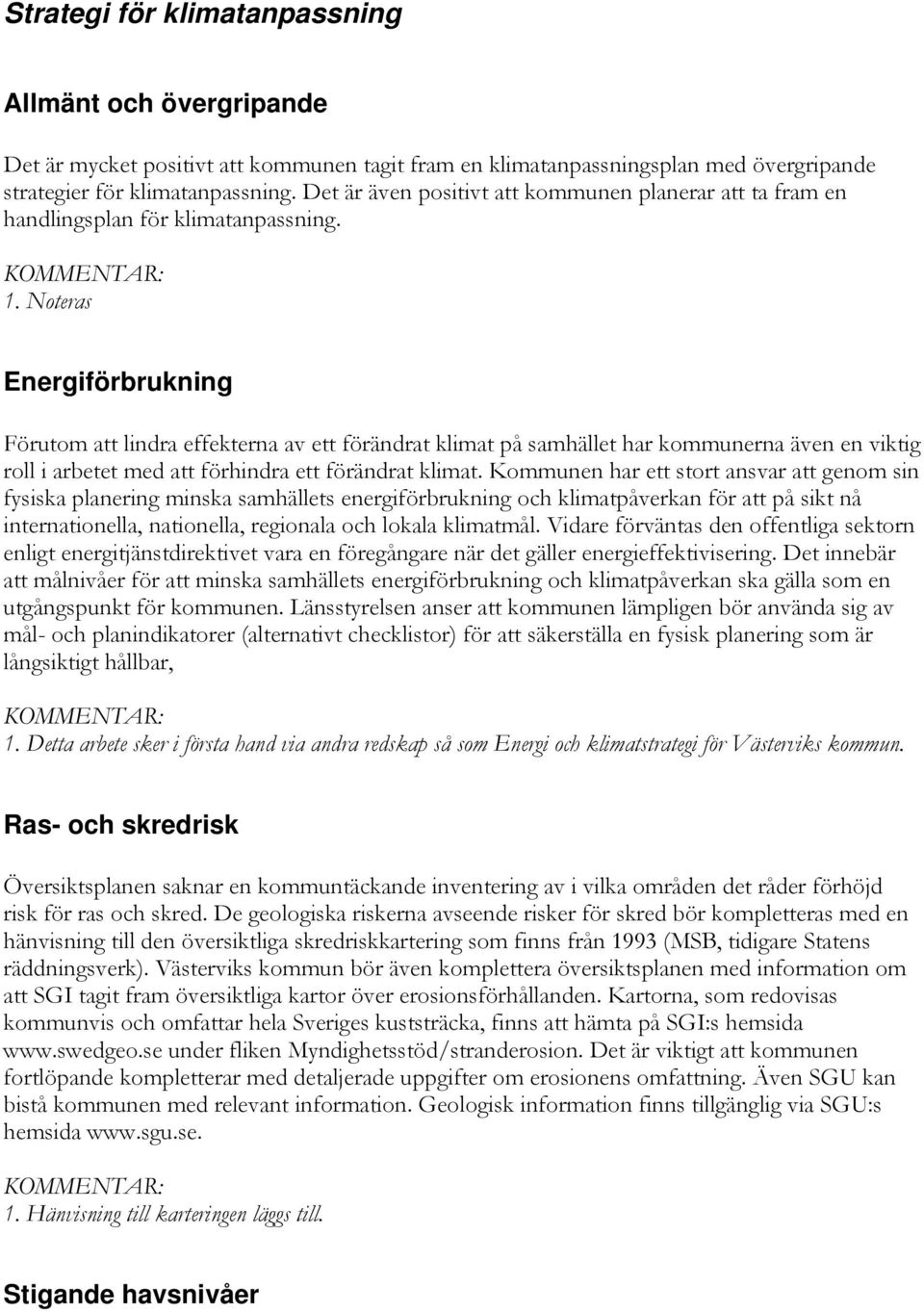 Strategi för klimatanpassning

Allmänt och övergripande

Det är mycket positivt att kommunen tagit fram en klimatanpassningsplan med övergripande strategier för klimatanpassning. Det är även positivt att kommunen planerar att ta fram en handlingsplan för klimatanpassning.

KOMMENTAR:
1. Noteras

Energiförbrukning

Förutom att lindra effekterna av ett förändrat klimat på samhället har kommunerna även en viktig roll i arbetet med att förhindra ett förändrat klimat. Kommunen har ett stort ansvar att genom sin fysiska planering minska samhällets energiförbrukning och klimatpåverkan för att på sikt nå internationella, nationella, regionala och lokala klimatmål. Vidare förväntas den offentliga sektorn enligt energitjänstdirektivet vara en föregångare när det gäller energieffektivisering. Det innebär att målnivåer för att minska samhällets energiförbrukning och klimatpåverkan ska gälla som en utgångspunkt för kommunen. Länsstyrelsen anser att kommunen lämpligen bör använda sig av mål- och planindikatorer (alternativt checklistor) för att säkerställa en fysisk planering som är långsiktigt hållbar,

KOMMENTAR:
1. Detta arbete sker i första hand via andra redskap så som Energi och klimatstrategi för Västerviks kommun.

Ras- och skredrisk

Översiktsplanen saknar en kommuntäckande inventering av i vilka områden det råder förhöjd risk för ras och skred. De geologiska riskerna avseende risker för skred bör kompletteras med en hänvisning till den översiktliga skredriskkartering som finns från 1993 (MSB, tidigare Statens räddningsverk). Västerviks kommun bör även komplettera översiktsplanen med information om att SGI tagit fram översiktliga kartor över erosionsförhållanden. Kartorna, som redovisas kommunvis och omfattar hela Sveriges kuststräcka, finns att hämta på SGI:s hemsida www.swedgeo.se under fliken Myndighetsstöd/stranderosion. Det är viktigt att kommunen fortlöpande kompletterar med detaljerade uppgifter om erosionens omfattning. Även SGU kan bistå kommunen med relevant information. Geologisk information finns tillgänglig via SGU:s hemsida www.sgu.se.

KOMMENTAR:
1. Hänvisning till karteringen läggs till.

Stigande havsnivåer